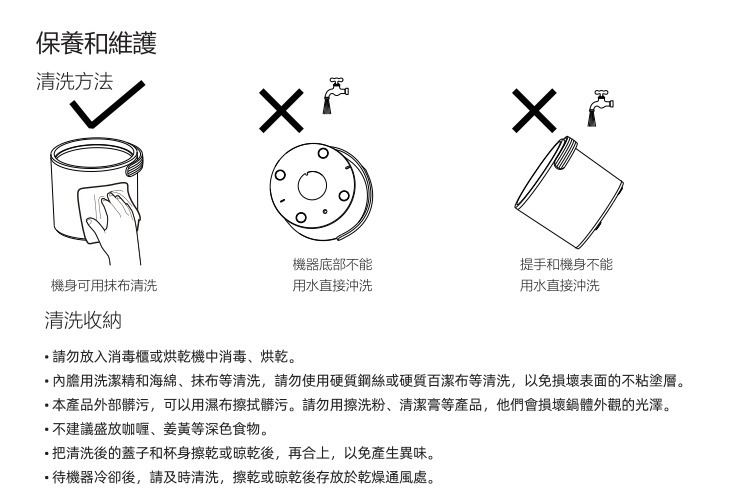 保養和維護

清洗方法

機身可用抹布清洗

機器底部不能
用水直接沖洗

提手和機身不能
用水直接沖洗

清洗收納

• 請勿放入消毒櫃或烘乾機中消毒、烘乾。
• 內膽用洗潔精和海綿、抹布等清洗，請勿使用硬質鋼絲或硬質百潔布等清洗，以免損壞表面的不粘塗層。
• 本產品外部髒污，可以用濕布擦拭髒污。請勿用擦洗粉、清潔膏等產品，他們會損壞鍋體外觀的光澤。
• 不建議盛放咖喱、姜黃等深色食物。
• 把清洗後的蓋子和杯身擦乾或晾乾後，再合上，以免產生異味。
• 待機器冷卻後，請及時清洗，擦乾或晾乾後存放於乾燥通風處。